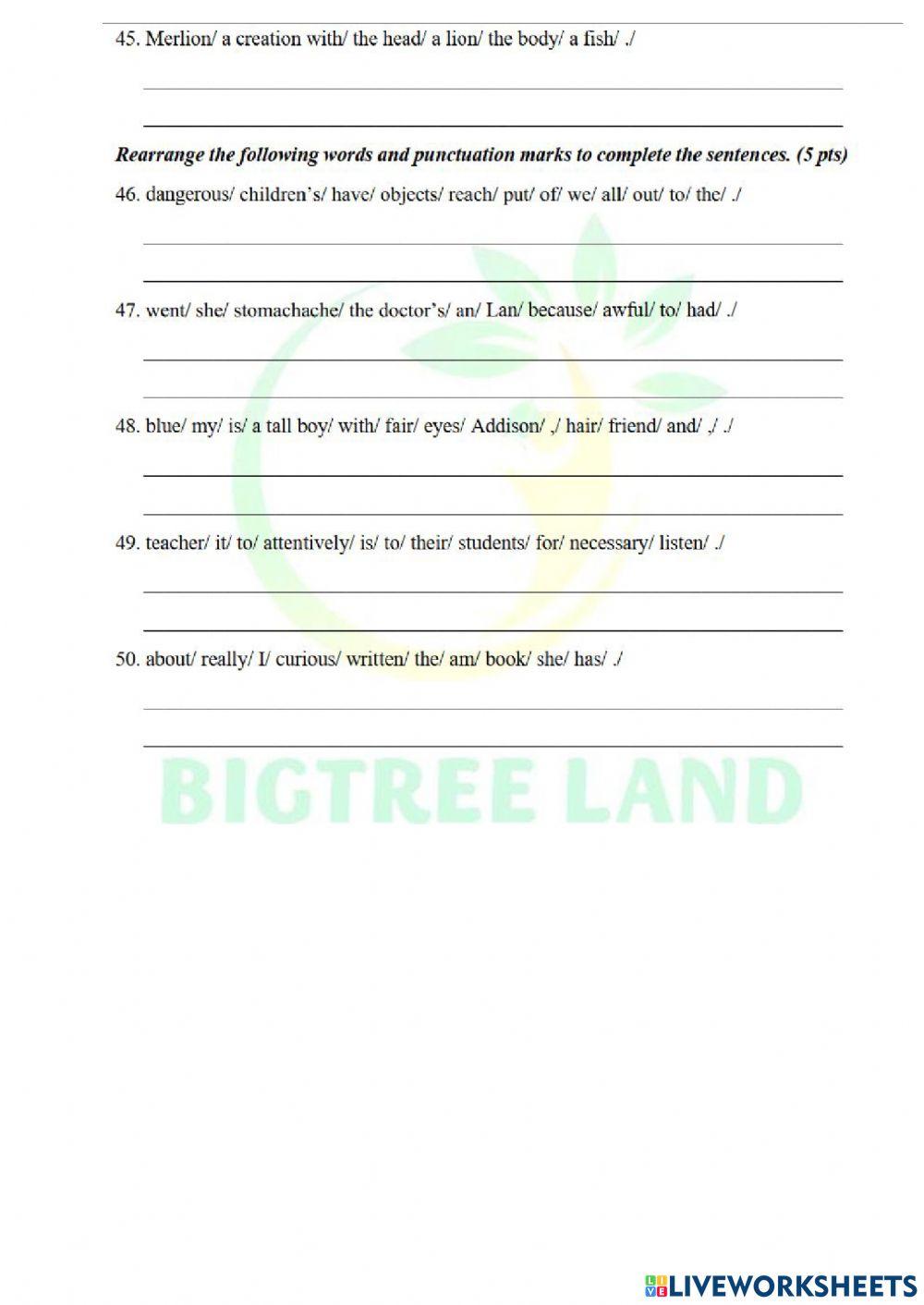 45. Merlion/ a creation with/ the head/ a lion/ the body/ a fish/ ./

Rearrange the following words and punctuation marks to complete the sentences. (5 pts)

46. dangerous/ children's/ have/ objects/ reach/ put/ of/ we/ all/ out/ to/ the/ ./

47. went/ she/ stomachache/ the doctor's/ an/ Lan/ because/ awful/ to/ had/ ./

48. blue/ my/ is/ a tall boy/ with/ fair/ eyes/ Addison/ ,/ hair/ friend/ and/ ,/ ./

49. teacher/ it/ to/ attentively/ is/ to/ their/ students/ for/ necessary/ listen/ ./

50. about/ really/ I/ curious/ written/ the/ am/ book/ she/ has/ ./

BIGTREE LAND

LIVEWORKSHEETS